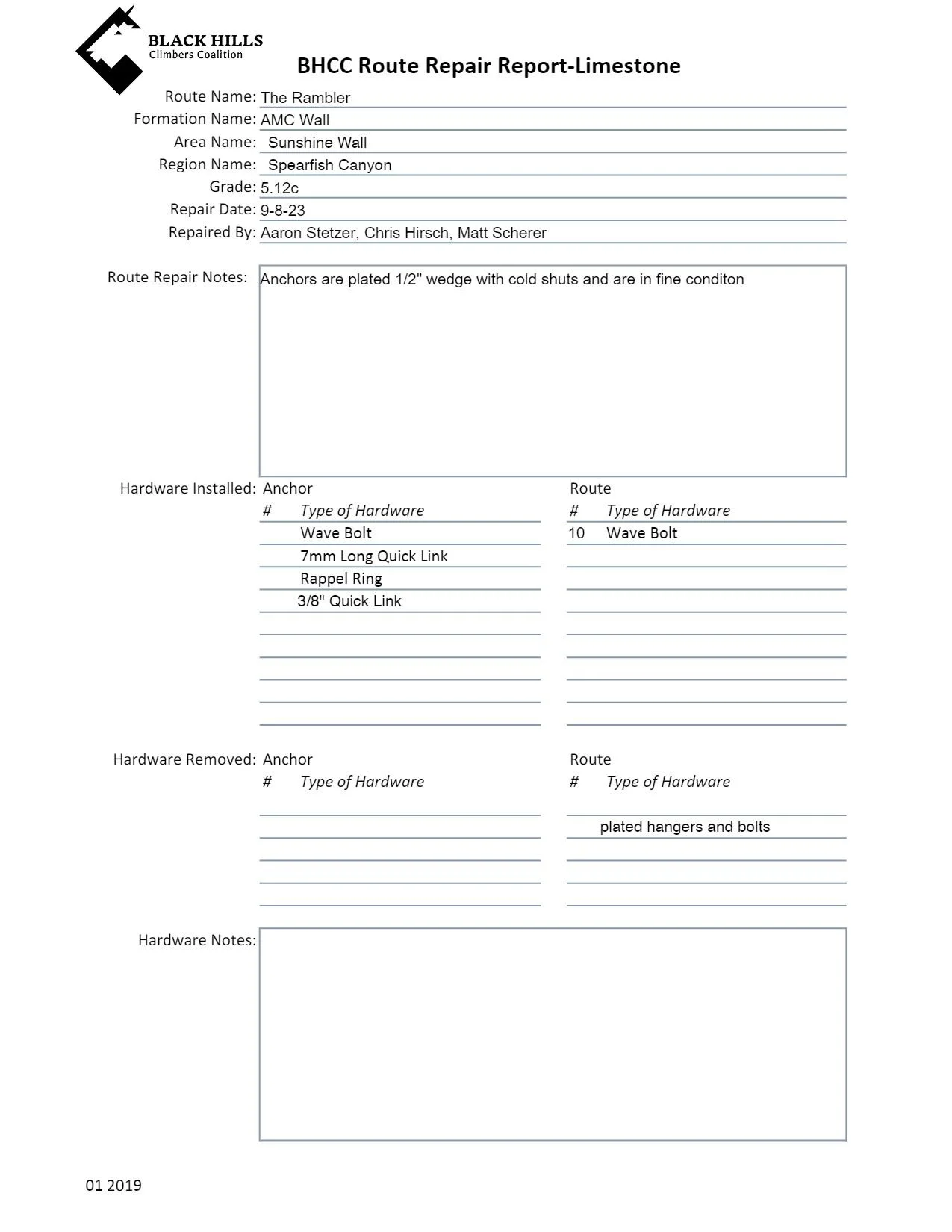 BLACK HILLS
Climbers Coalition

BHCC Route Repair Report-Limestone

Route Name: The Rambler
Formation Name: AMC Wall
Area Name: Sunshine Wall
Region Name: Spearfish Canyon
Grade: 5.12c
Repair Date: 9-8-23
Repaired By: Aaron Stetzer, Chris Hirsch, Matt Scherer

Route Repair Notes: Anchors are plated 1/2" wedge with cold shuts and are in fine conditon

Hardware Installed:

Anchor

| # | Type of Hardware |
|---|---|
| | Wave Bolt |
| | 7mm Long Quick Link |
| | Rappel Ring |
| | 3/8" Quick Link |

Route

| # | Type of Hardware |
|---|---|
| 10 | Wave Bolt |

Hardware Removed:

Anchor

| # | Type of Hardware |
|---|---|

Route

| # | Type of Hardware |
|---|---|
| | plated hangers and bolts |

Hardware Notes:

01 2019